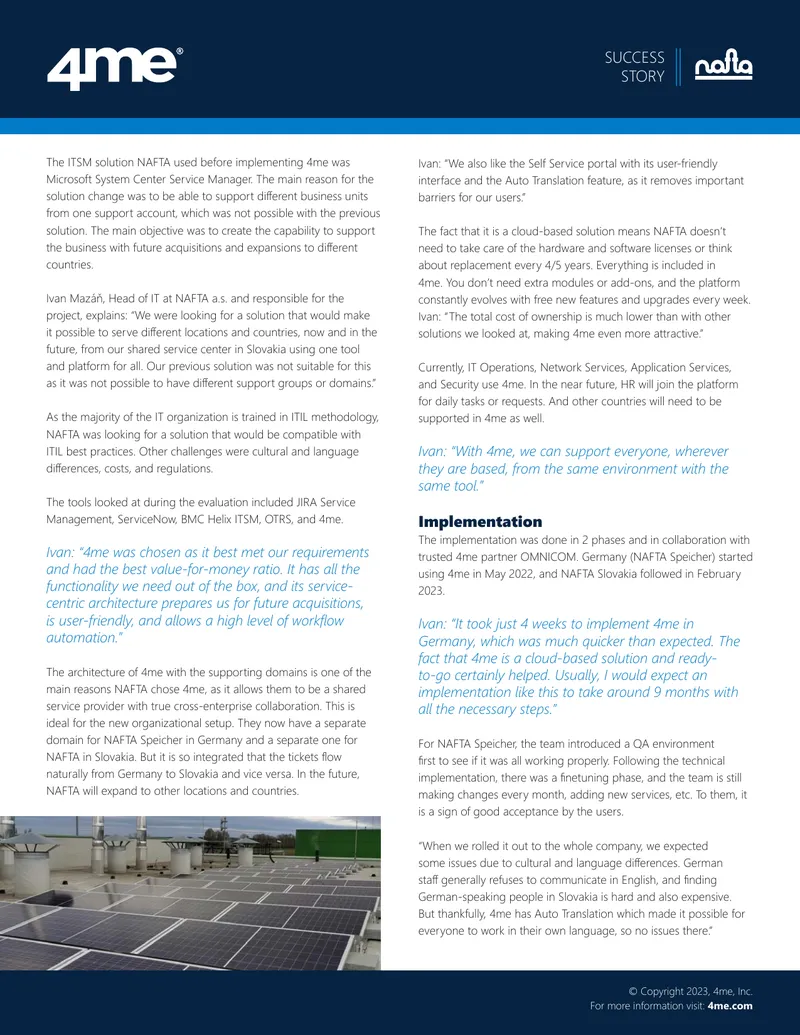 4me®

SUCCESS STORY

nafta

The ITSM solution NAFTA used before implementing 4me was Microsoft System Center Service Manager. The main reason for the solution change was to be able to support different business units from one support account, which was not possible with the previous solution. The main objective was to create the capability to support the business with future acquisitions and expansions to different countries.

Ivan Mazáň, Head of IT at NAFTA a.s. and responsible for the project, explains: "We were looking for a solution that would make it possible to serve different locations and countries, now and in the future, from our shared service center in Slovakia using one tool and platform for all. Our previous solution was not suitable for this as it was not possible to have different support groups or domains."

As the majority of the IT organization is trained in ITIL methodology, NAFTA was looking for a solution that would be compatible with ITIL best practices. Other challenges were cultural and language differences, costs, and regulations.

The tools looked at during the evaluation included JIRA Service Management, ServiceNow, BMC Helix ITSM, OTRS, and 4me.

Ivan: "4me was chosen as it best met our requirements and had the best value-for-money ratio. It has all the functionality we need out of the box, and its service-centric architecture prepares us for future acquisitions, is user-friendly, and allows a high level of workflow automation."

The architecture of 4me with the supporting domains is one of the main reasons NAFTA chose 4me, as it allows them to be a shared service provider with true cross-enterprise collaboration. This is ideal for the new organizational setup. They now have a separate domain for NAFTA Speicher in Germany and a separate one for NAFTA in Slovakia. But it is so integrated that the tickets flow naturally from Germany to Slovakia and vice versa. In the future, NAFTA will expand to other locations and countries.

Ivan: "We also like the Self Service portal with its user-friendly interface and the Auto Translation feature, as it removes important barriers for our users."

The fact that it is a cloud-based solution means NAFTA doesn't need to take care of the hardware and software licenses or think about replacement every 4/5 years. Everything is included in 4me. You don't need extra modules or add-ons, and the platform constantly evolves with free new features and upgrades every week. Ivan: "The total cost of ownership is much lower than with other solutions we looked at, making 4me even more attractive."

Currently, IT Operations, Network Services, Application Services, and Security use 4me. In the near future, HR will join the platform for daily tasks or requests. And other countries will need to be supported in 4me as well.

Ivan: "With 4me, we can support everyone, wherever they are based, from the same environment with the same tool."

Implementation

The implementation was done in 2 phases and in collaboration with trusted 4me partner OMNICOM. Germany (NAFTA Speicher) started using 4me in May 2022, and NAFTA Slovakia followed in February 2023.

Ivan: "It took just 4 weeks to implement 4me in Germany, which was much quicker than expected. The fact that 4me is a cloud-based solution and ready-to-go certainly helped. Usually, I would expect an implementation like this to take around 9 months with all the necessary steps."

For NAFTA Speicher, the team introduced a QA environment first to see if it was all working properly. Following the technical implementation, there was a finetuning phase, and the team is still making changes every month, adding new services, etc. To them, it is a sign of good acceptance by the users.

"When we rolled it out to the whole company, we expected some issues due to cultural and language differences. German staff generally refuses to communicate in English, and finding German-speaking people in Slovakia is hard and also expensive. But thankfully, 4me has Auto Translation which made it possible for everyone to work in their own language, so no issues there."

© Copyright 2023, 4me, Inc.
For more information visit: 4me.com